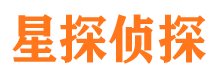 星探侦探